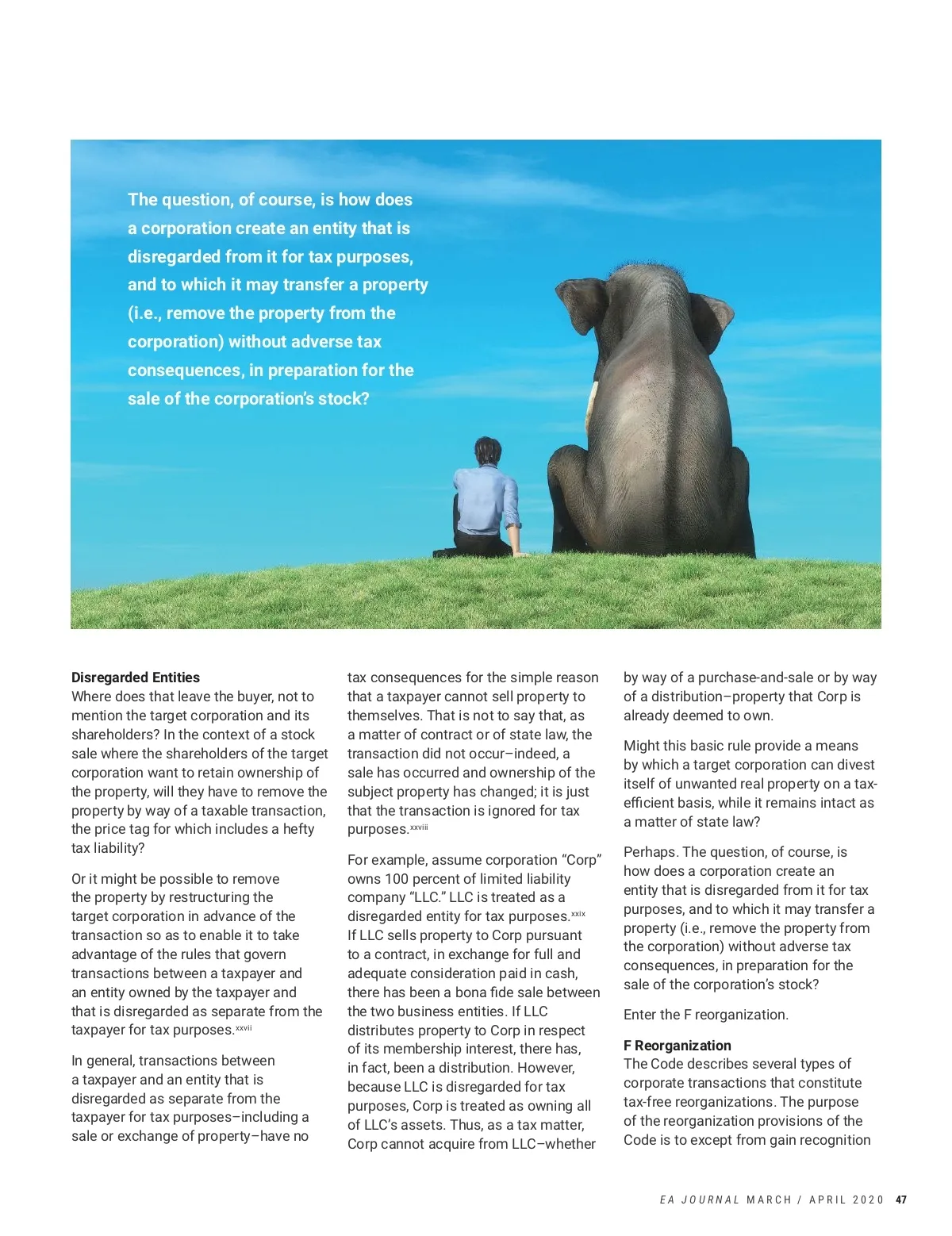 The question, of course, is how does a corporation create an entity that is disregarded from it for tax purposes, and to which it may transfer a property (i.e., remove the property from the corporation) without adverse tax consequences, in preparation for the sale of the corporation's stock?

**Disregarded Entities**
Where does that leave the buyer, not to mention the target corporation and its shareholders? In the context of a stock sale where the shareholders of the target corporation want to retain ownership of the property, will they have to remove the property by way of a taxable transaction, the price tag for which includes a hefty tax liability?

Or it might be possible to remove the property by restructuring the target corporation in advance of the transaction so as to enable it to take advantage of the rules that govern transactions between a taxpayer and an entity owned by the taxpayer and that is disregarded as separate from the taxpayer for tax purposes.$^{xxvii}$

In general, transactions between a taxpayer and an entity that is disregarded as separate from the taxpayer for tax purposes–including a sale or exchange of property–have no tax consequences for the simple reason that a taxpayer cannot sell property to themselves. That is not to say that, as a matter of contract or of state law, the transaction did not occur–indeed, a sale has occurred and ownership of the subject property has changed; it is just that the transaction is ignored for tax purposes.$^{xxviii}$

For example, assume corporation "Corp" owns 100 percent of limited liability company "LLC." LLC is treated as a disregarded entity for tax purposes.$^{xxix}$ If LLC sells property to Corp pursuant to a contract, in exchange for full and adequate consideration paid in cash, there has been a bona fide sale between the two business entities. If LLC distributes property to Corp in respect of its membership interest, there has, in fact, been a distribution. However, because LLC is disregarded for tax purposes, Corp is treated as owning all of LLC's assets. Thus, as a tax matter, Corp cannot acquire from LLC–whether by way of a purchase-and-sale or by way of a distribution–property that Corp is already deemed to own.

Might this basic rule provide a means by which a target corporation can divest itself of unwanted real property on a tax-efficient basis, while it remains intact as a matter of state law?

Perhaps. The question, of course, is how does a corporation create an entity that is disregarded from it for tax purposes, and to which it may transfer a property (i.e., remove the property from the corporation) without adverse tax consequences, in preparation for the sale of the corporation's stock?

Enter the F reorganization.

**F Reorganization**
The Code describes several types of corporate transactions that constitute tax-free reorganizations. The purpose of the reorganization provisions of the Code is to except from gain recognition

EA JOURNAL MARCH / APRIL 2020 47